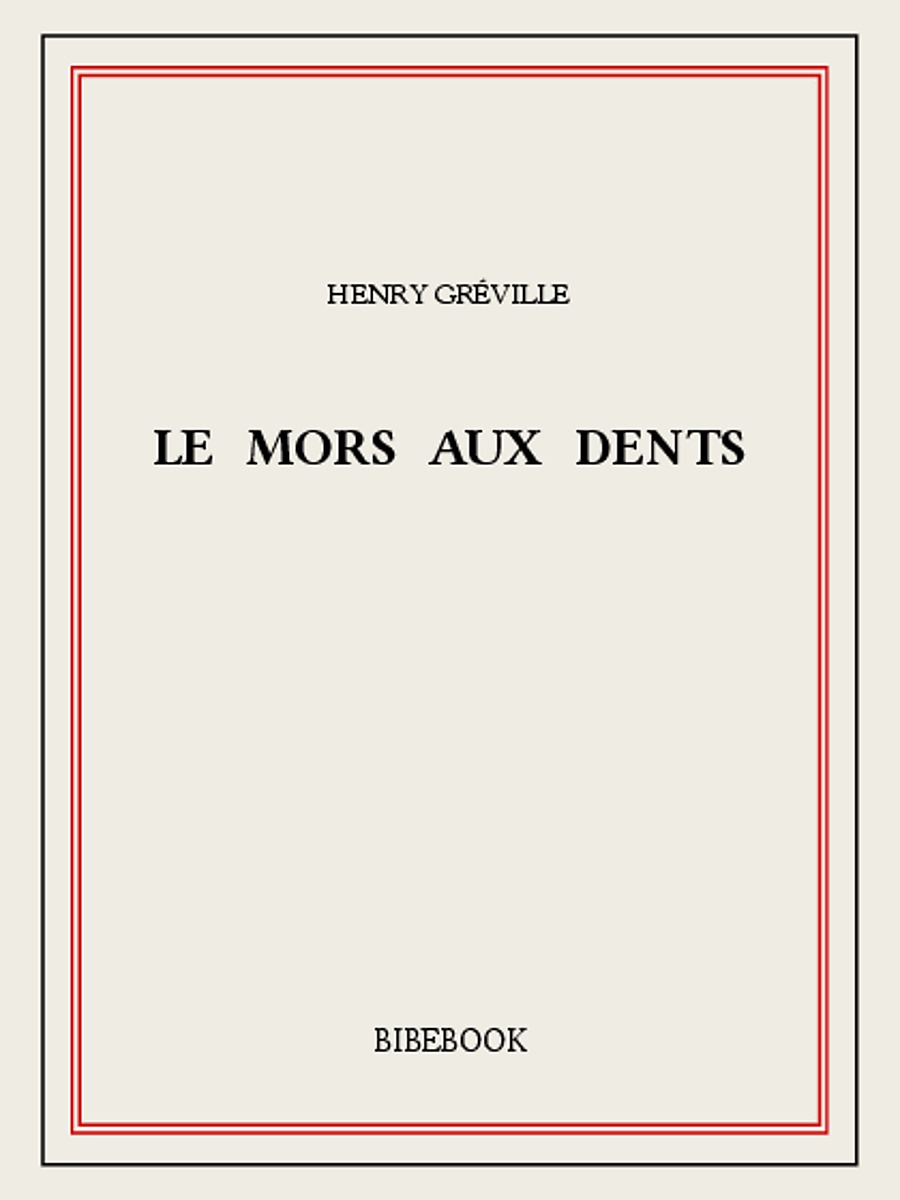 HENRY GRÉVILLE

LE MORS AUX DENTS

BIBEBOOK